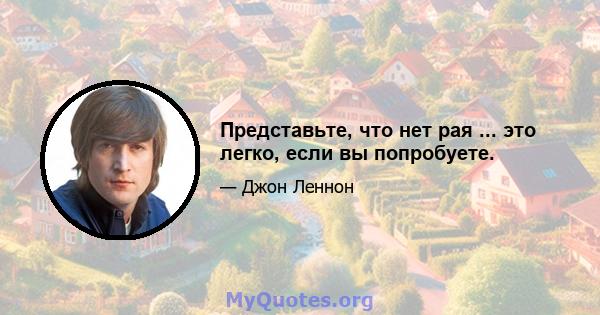 Представьте, что нет рая ... это легко, если вы попробуете.

— Джон Леннон

MyQuotes.org